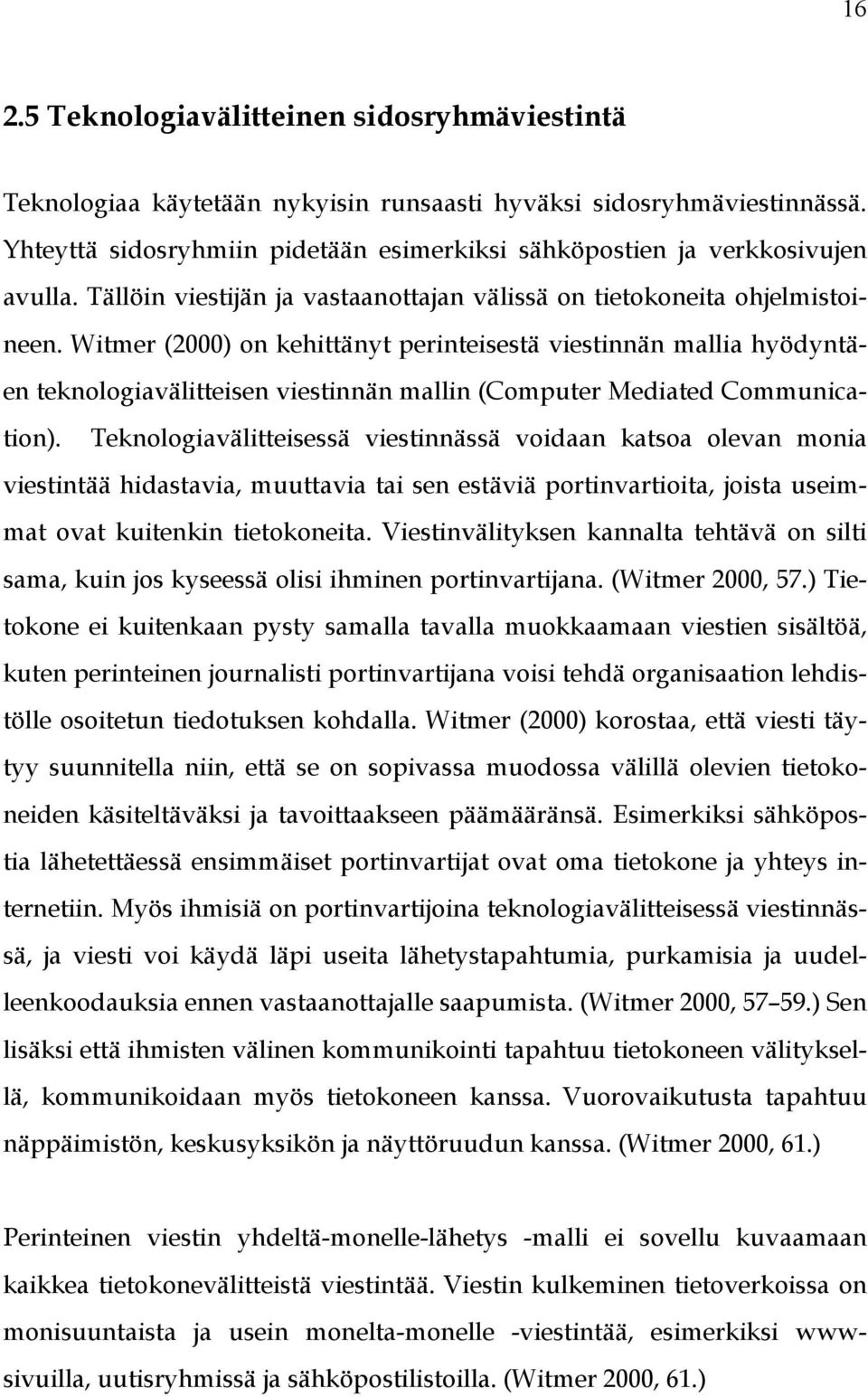 16

2.5 Teknologiavälitteinen sidosryhmäviestintä

Teknologiaa käytetään nykyisin runsaasti hyväksi sidosryhmäviestinnässä. Yhteyttä sidosryhmiin pidetään esimerkiksi sähköpostien ja verkkosivujen avulla. Tällöin viestijän ja vastaanottajan välissä on tietokoneita ohjelmistoineen. Witmer (2000) on kehittänyt perinteisestä viestinnän mallia hyödyntäen teknologiavälitteisen viestinnän mallin (Computer Mediated Communication). Teknologiavälitteisessä viestinnässä voidaan katsoa olevan monia viestintää hidastavia, muuttavia tai sen estäviä portinvartioita, joista useimmat ovat kuitenkin tietokoneita. Viestinvälityksen kannalta tehtävä on silti sama, kuin jos kyseessä olisi ihminen portinvartijana. (Witmer 2000, 57.) Tietokone ei kuitenkaan pysty samalla tavalla muokkaamaan viestien sisältöä, kuten perinteinen journalisti portinvartijana voisi tehdä organisaation lehdistölle osoitetun tiedotuksen kohdalla. Witmer (2000) korostaa, että viesti täytyy suunnitella niin, että se on sopivassa muodossa välillä olevien tietokoneiden käsiteltäväksi ja tavoittaakseen päämääränsä. Esimerkiksi sähköpostia lähetettäessä ensimmäiset portinvartijat ovat oma tietokone ja yhteys internetiin. Myös ihmisiä on portinvartijoina teknologiavälitteisessä viestinnässä, ja viesti voi käydä läpi useita lähetystapahtumia, purkamisia ja uudelleenkoodauksia ennen vastaanottajalle saapumista. (Witmer 2000, 57–59.) Sen lisäksi että ihmisten välinen kommunikointi tapahtuu tietokoneen välityksellä, kommunikoidaan myös tietokoneen kanssa. Vuorovaikutusta tapahtuu näppäimistön, keskusyksikön ja näyttöruudun kanssa. (Witmer 2000, 61.)

Perinteinen viestin yhdeltä-monelle-lähetys -malli ei sovellu kuvaamaan kaikkea tietokonevälitteistä viestintää. Viestin kulkeminen tietoverkoissa on monisuuntaista ja usein monelta-monelle -viestintää, esimerkiksi www-sivuilla, uutisryhmissä ja sähköpostilistoilla. (Witmer 2000, 61.)